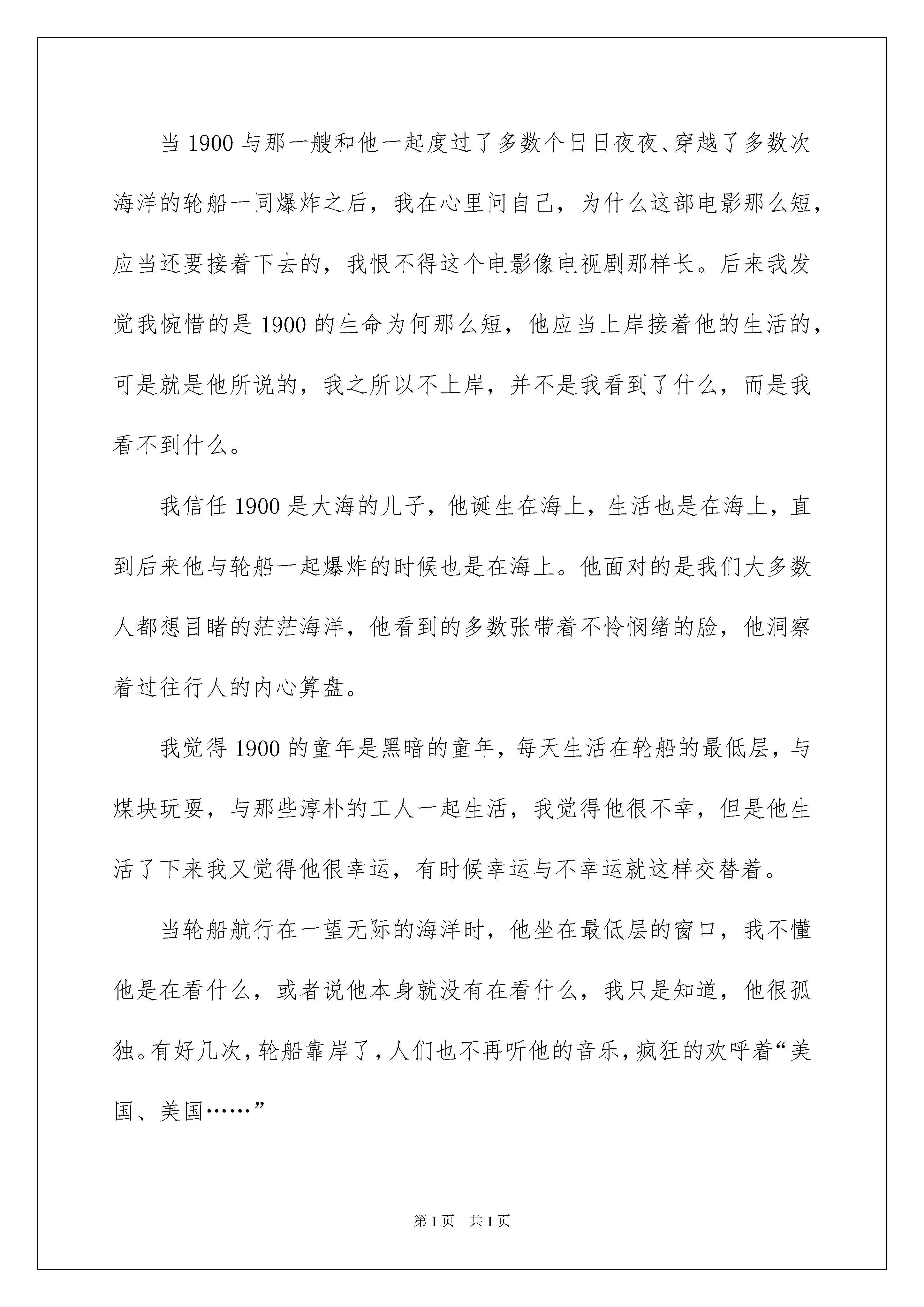 当 1900 与那一艘和他一起度过了多数个日日夜夜、穿越了多数次海洋的轮船一同爆炸之后，我在心里问自己，为什么这部电影那么短，应当还要接着下去的，我恨不得这个电影像电视剧那样长。后来我发觉我惋惜的是 1900 的生命为何那么短，他应当上岸接着他的生活的，可是就是他所说的，我之所以不上岸，并不是我看到了什么，而是我看不到什么。

我信任 1900 是大海的儿子，他诞生在海上，生活也是在海上，直到后来他与轮船一起爆炸的时候也是在海上。他面对的是我们大多数人都想目睹的茫茫海洋，他看到的多数张带着不怜悯绪的脸，他洞察着过往行人的内心算盘。

我觉得 1900 的童年是黑暗的童年，每天生活在轮船的最低层，与煤块玩耍，与那些淳朴的工人一起生活，我觉得他很不幸，但是他生活了下来我又觉得他很幸运，有时候幸运与不幸运就这样交替着。

当轮船航行在一望无际的海洋时，他坐在最低层的窗口，我不懂他是在看什么，或者说他本身就没有在看什么，我只是知道，他很孤独。有好几次，轮船靠岸了，人们也不再听他的音乐，疯狂的欢呼着“美国、美国……”

第 1 页 共 1 页